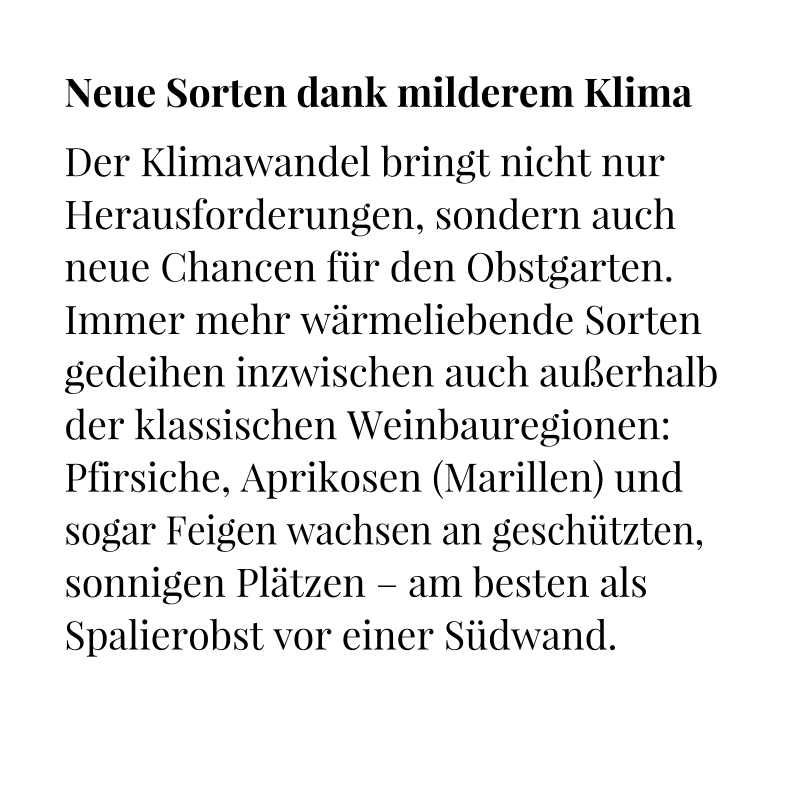 Neue Sorten dank milderem Klima

Der Klimawandel bringt nicht nur Herausforderungen, sondern auch neue Chancen für den Obstgarten. Immer mehr wärmeliebende Sorten gedeihen inzwischen auch außerhalb der klassischen Weinbauregionen: Pfirsiche, Aprikosen (Marillen) und sogar Feigen wachsen an geschützten, sonnigen Plätzen – am besten als Spalierobst vor einer Südwand.